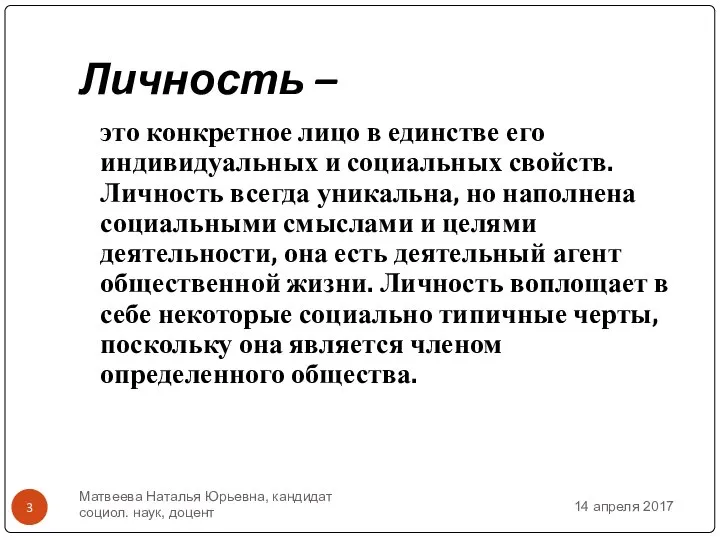 Личность –

это конкретное лицо в единстве его индивидуальных и социальных свойств. Личность всегда уникальна, но наполнена социальными смыслами и целями деятельности, она есть деятельный агент общественной жизни. Личность воплощает в себе некоторые социально типичные черты, поскольку она является членом определенного общества.

3

Матвеева Наталья Юрьевна, кандидат социол. наук, доцент

14 апреля 2017